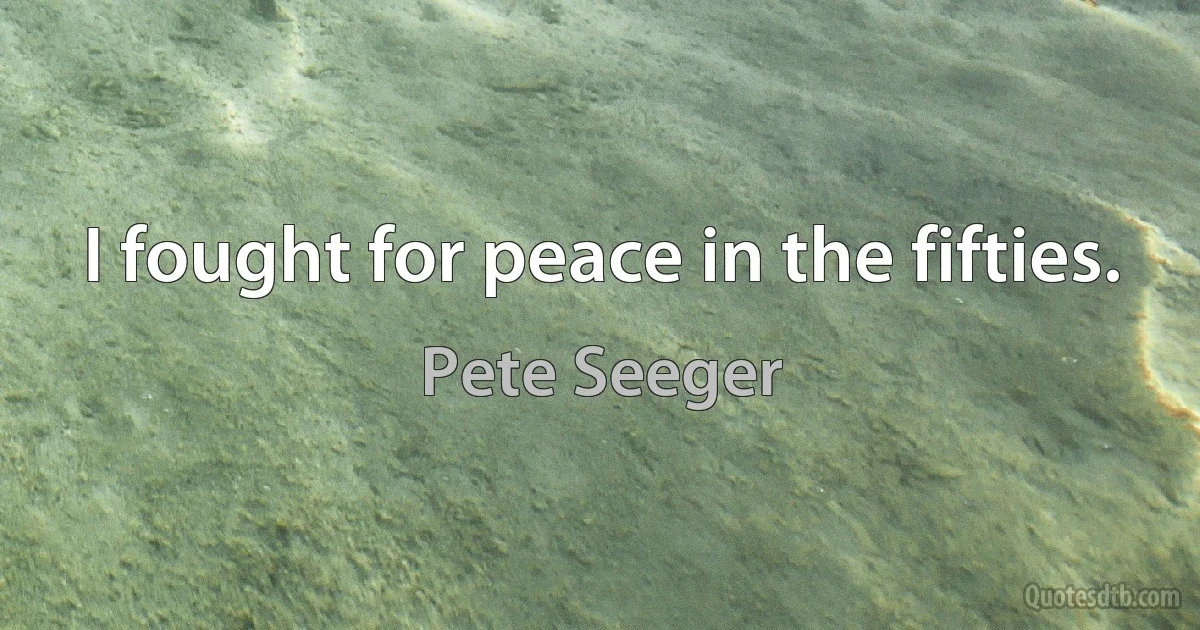 I fought for peace in the fifties.

Pete Seeger

Quotesdtb.com